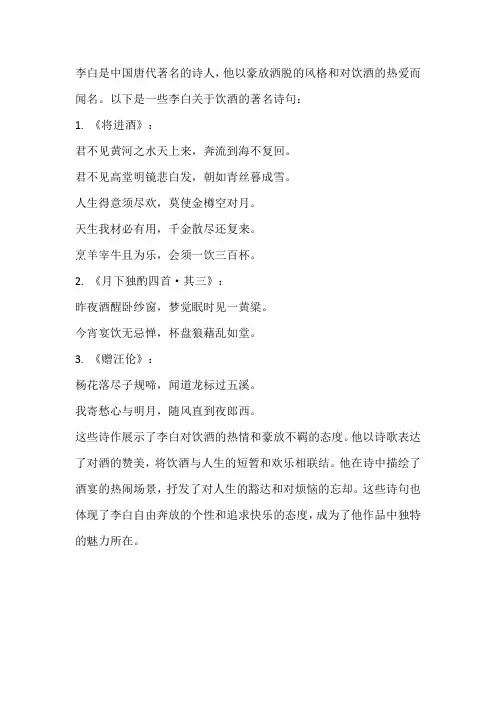 李白是中国唐代著名的诗人，他以豪放洒脱的风格和对饮酒的热爱而闻名。以下是一些李白关于饮酒的著名诗句：

1. 《将进酒》：

君不见黄河之水天上来，奔流到海不复回。

君不见高堂明镜悲白发，朝如青丝暮成雪。

人生得意须尽欢，莫使金樽空对月。

天生我材必有用，千金散尽还复来。

烹羊宰牛且为乐，会须一饮三百杯。

2. 《月下独酌四首·其三》：

昨夜酒醒卧纱窗，梦觉眠时见一黄粱。

今宵宴饮无忌惮，杯盘狼藉乱如堂。

3. 《赠汪伦》：

杨花落尽子规啼，闻道龙标过五溪。

我寄愁心与明月，随风直到夜郎西。

这些诗作展示了李白对饮酒的热情和豪放不羁的态度。他以诗歌表达了对酒的赞美，将饮酒与人生的短暂和欢乐相联结。他在诗中描绘了酒宴的热闹场景，抒发了对人生的豁达和对烦恼的忘却。这些诗句也体现了李白自由奔放的个性和追求快乐的态度，成为了他作品中独特的魅力所在。